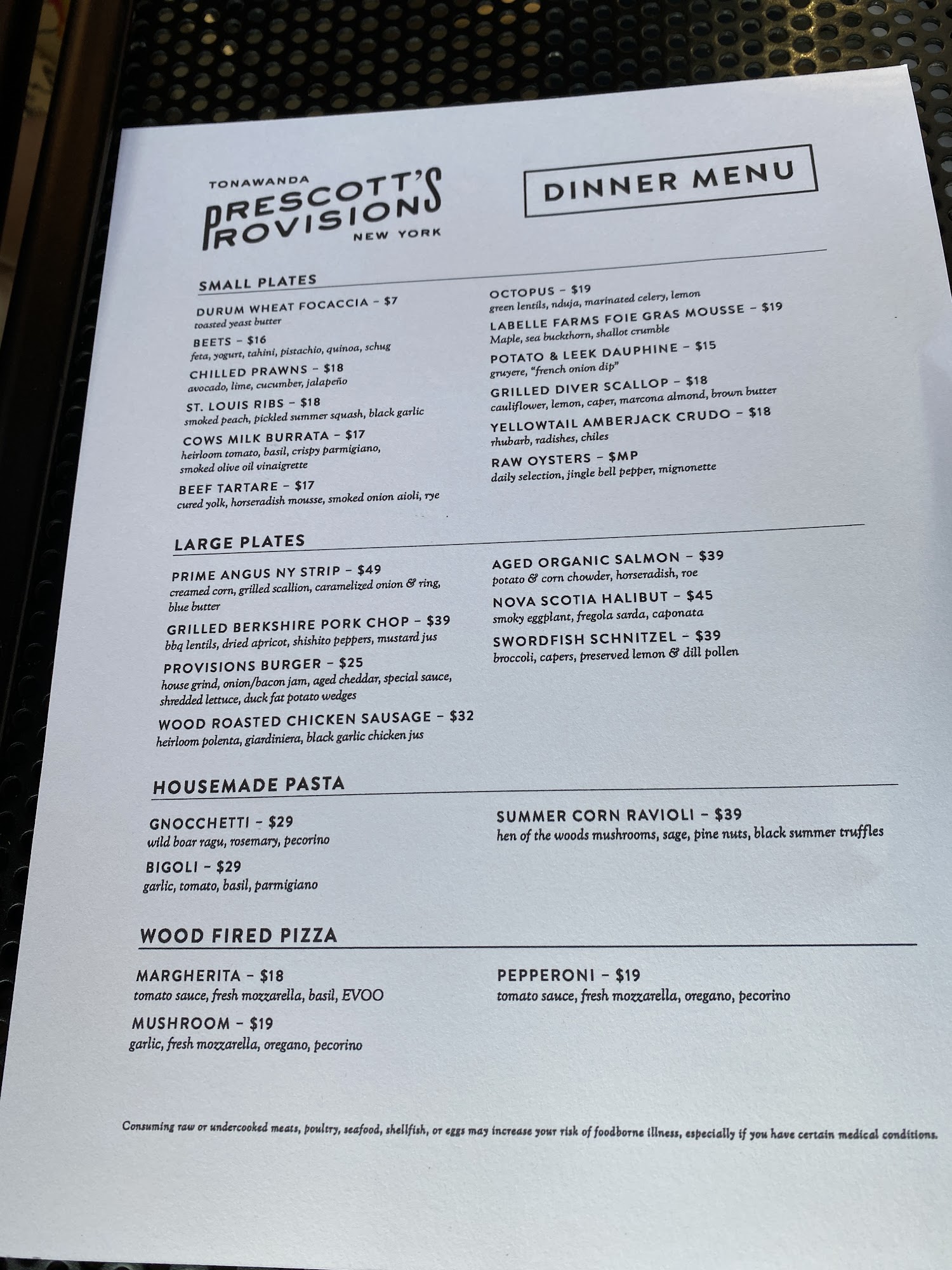 TONAWANDA
PRESCOTT'S
PROVISIONS
NEW YORK

DINNER MENU

SMALL PLATES

DURUM WHEAT FOCACCIA - $7
toasted yeast butter

BEETS - $16
feta, yogurt, tahini, pistachio, quinoa, schug

CHILLED PRAWNS - $18
avocado, lime, cucumber, jalapeño

ST. LOUIS RIBS - $18
smoked peach, pickled summer squash, black garlic

COWS MILK BURRATA - $17
heirloom tomato, basil, crispy parmigiano, smoked olive oil vinaigrette

BEEF TARTARE - $17
cured yolk, horseradish mousse, smoked onion aioli, rye

OCTOPUS - $19
green lentils, nduja, marinated celery, lemon

LABELLE FARMS FOIE GRAS MOUSSE - $19
Maple, sea buckthorn, shallot crumble

POTATO & LEEK DAUPHINE - $15
gruyere, "french onion dip"

GRILLED DIVER SCALLOP - $18
cauliflower, lemon, caper, marcona almond, brown butter

YELLOWTAIL AMBERJACK CRUDO - $18
rhubarb, radishes, chiles

RAW OYSTERS - $MP
daily selection, jingle bell pepper, mignonette

LARGE PLATES

PRIME ANGUS NY STRIP - $49
creamed corn, grilled scallion, caramelized onion & ring, blue butter

GRILLED BERKSHIRE PORK CHOP - $39
bbq lentils, dried apricot, shishito peppers, mustard jus

PROVISIONS BURGER - $25
house grind, onion/bacon jam, aged cheddar, special sauce, shredded lettuce, duck fat potato wedges

WOOD ROASTED CHICKEN SAUSAGE - $32
heirloom polenta, giardiniera, black garlic chicken jus

AGED ORGANIC SALMON - $39
potato & corn chowder, horseradish, roe

NOVA SCOTIA HALIBUT - $45
smoky eggplant, fregola sarda, caponata

SWORDFISH SCHNITZEL - $39
broccoli, capers, preserved lemon & dill pollen

HOUSEMADE PASTA

GNOCCHETTI - $29
wild boar ragu, rosemary, pecorino

BIGOLI - $29
garlic, tomato, basil, parmigiano

SUMMER CORN RAVIOLI - $39
hen of the woods mushrooms, sage, pine nuts, black summer truffles

WOOD FIRED PIZZA

MARGHERITA - $18
tomato sauce, fresh mozzarella, basil, EVOO

MUSHROOM - $19
garlic, fresh mozzarella, oregano, pecorino

PEPPERONI - $19
tomato sauce, fresh mozzarella, oregano, pecorino

Consuming raw or undercooked meats, poultry, seafood, shellfish, or eggs may increase your risk of foodborne illness, especially if you have certain medical conditions.